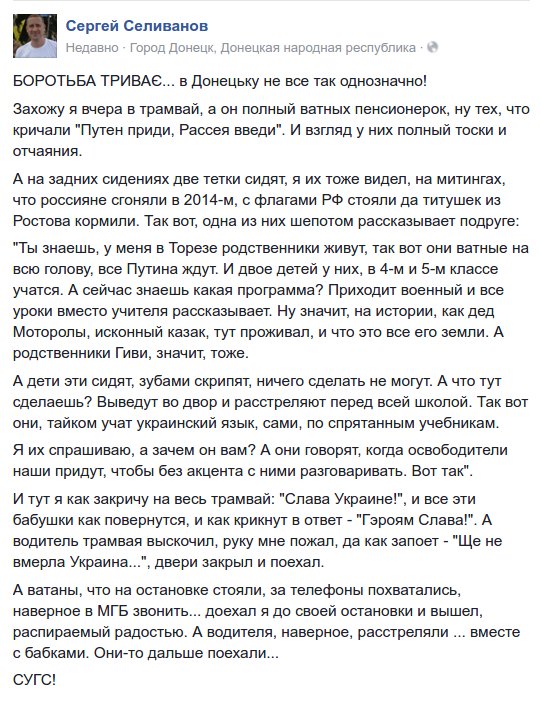 Сергей Селиванов
Недавно · Город Донецк, Донецкая народная республика ·

БОРОТЬБА ТРИВАЄ... в Донецьку не все так однозначно!

Захожу я вчера в трамвай, а он полный ватных пенсионерок, ну тех, что кричали "Путен приди, Рассея введи". И взгляд у них полный тоски и отчаяния.

А на задних сидениях две тетки сидят, я их тоже видел, на митингах, что россияне сгоняли в 2014-м, с флагами РФ стояли да титушек из Ростова кормили. Так вот, одна из них шепотом рассказывает подруге:

"Ты знаешь, у меня в Торезе родственники живут, так вот они ватные на всю голову, все Путина ждут. И двое детей у них, в 4-м и 5-м классе учатся. А сейчас знаешь какая программа? Приходит военный и все уроки вместо учителя рассказывает. Ну значит, на истории, как дед Моторолы, исконный казак, тут проживал, и что это все его земли. А родственники Гиви, значит, тоже.

А дети эти сидят, зубами скрипят, ничего сделать не могут. А что тут сделаешь? Выведут во двор и расстреляют перед всей школой. Так вот они, тайком учат украинский язык, сами, по спрятанным учебникам.

Я их спрашиваю, а зачем он вам? А они говорят, когда освободители наши придут, чтобы без акцента с ними разговаривать. Вот так".

И тут я как закричу на весь трамвай: "Слава Украине!", и все эти бабушки как повернутся, и как крикнут в ответ - "Гэроям Слава!". А водитель трамвая выскочил, руку мне пожал, да как запоет - "Ще не вмерла Украина...", двери закрыл и поехал.

А ватаны, что на остановке стояли, за телефоны похватались, наверное в МГБ звонить... доехал я до своей остановки и вышел, распираемый радостью. А водителя, наверное, расстреляли ... вместе с бабками. Они-то дальше поехали...

СУГС!